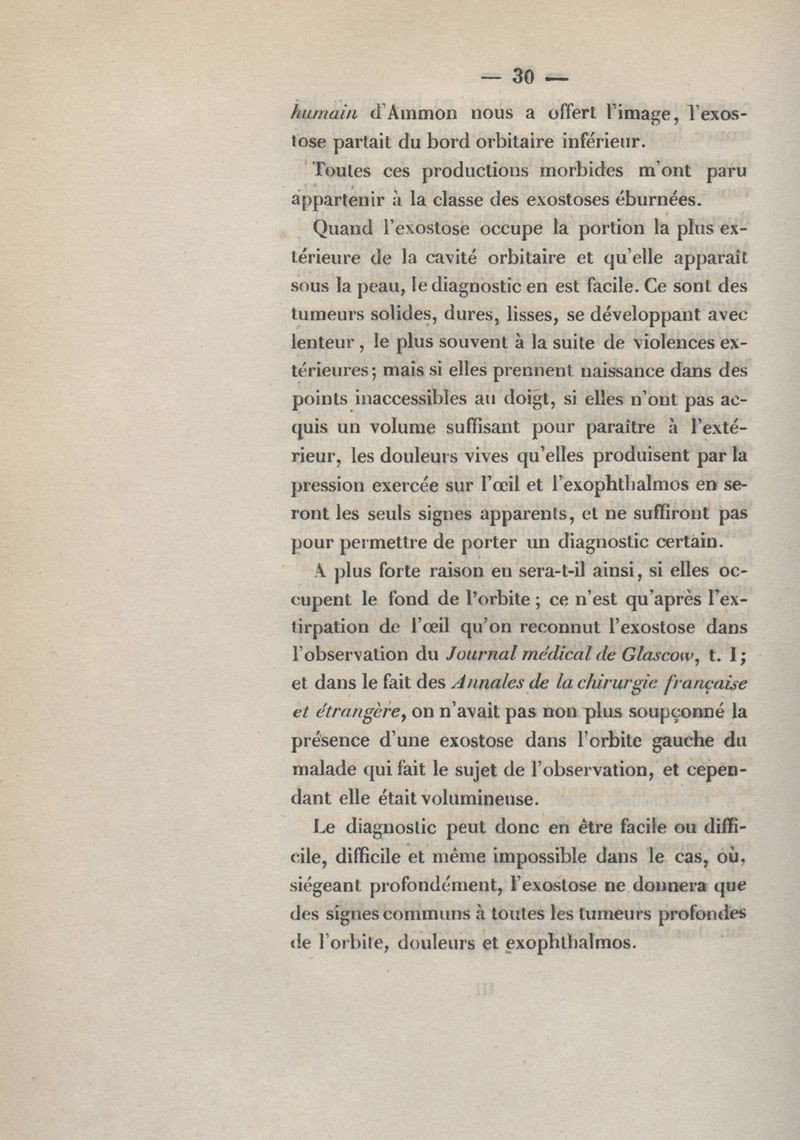 — 30 —

humain d'Ammon nous a offert l'image, l'exostose partait du bord orbitaire inférieur.

Toutes ces productions morbides m'ont paru appartenir à la classe des exostoses éburnées.

Quand l'exostose occupe la portion la plus extérieure de la cavité orbitaire et qu'elle apparaît sous la peau, le diagnostic en est facile. Ce sont des tumeurs solides, dures, lisses, se développant avec lenteur, le plus souvent à la suite de violences extérieures; mais si elles prennent naissance dans des points inaccessibles au doigt, si elles n'ont pas acquis un volume suffisant pour paraître à l'extérieur, les douleurs vives qu'elles produisent par la pression exercée sur l'œil et l'exophthalmos en seront les seuls signes apparents, et ne suffiront pas pour permettre de porter un diagnostic certain.

A plus forte raison en sera-t-il ainsi, si elles occupent le fond de l'orbite; ce n'est qu'après l'extirpation de l'œil qu'on reconnut l'exostose dans l'observation du Journal médical de Glascow, t. I; et dans le fait des Annales de la chirurgie française et étrangère, on n'avait pas non plus soupçonné la présence d'une exostose dans l'orbite gauche du malade qui fait le sujet de l'observation, et cependant elle était volumineuse.

Le diagnostic peut donc en être facile ou difficile, difficile et même impossible dans le cas, où, siégeant profondément, l'exostose ne donnera que des signes communs à toutes les tumeurs profondes de l'orbite, douleurs et exophthalmos.